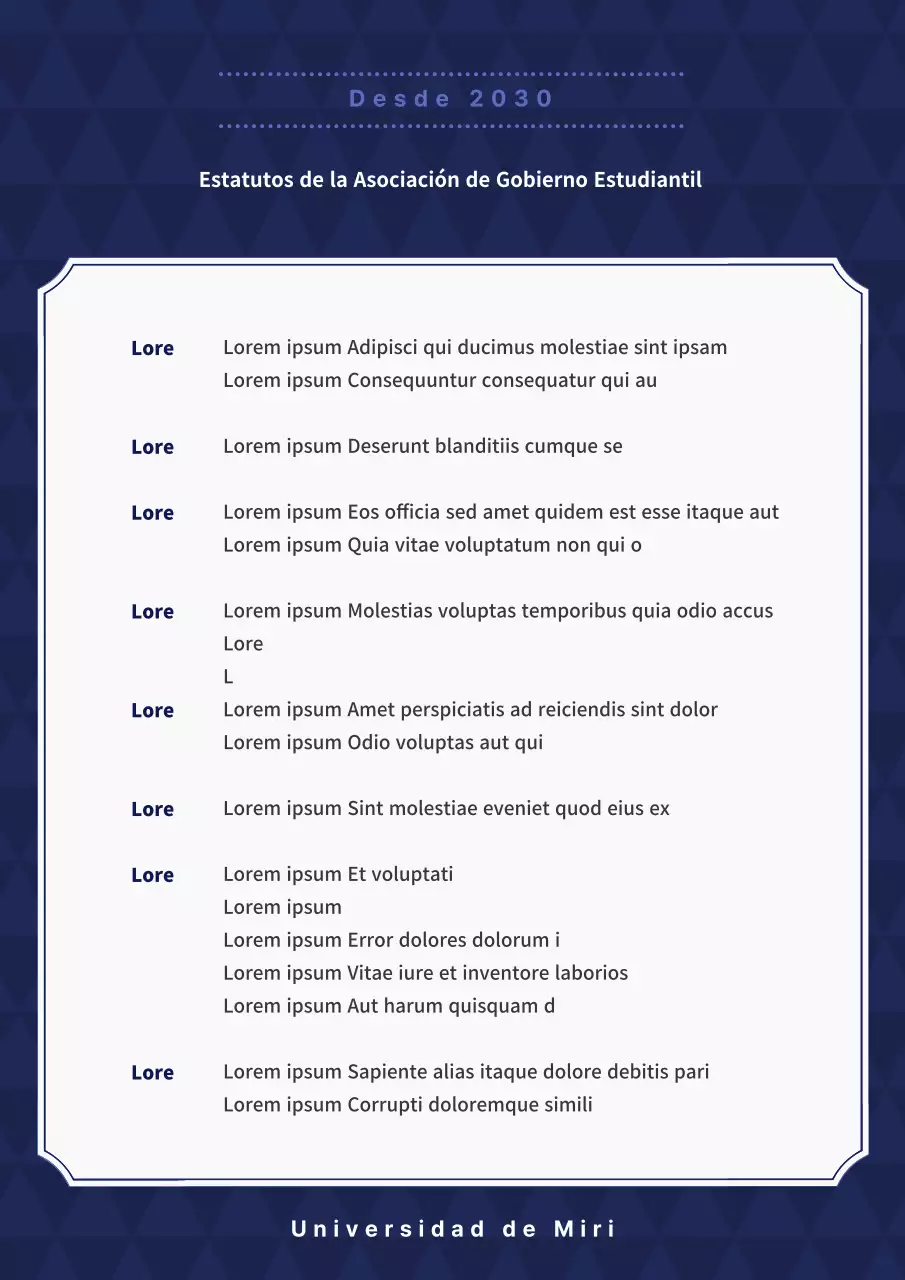 Desde 2030

Estatutos de la Asociación de Gobierno Estudiantil

Lore
Lorem ipsum Adipisci qui ducimus molestiae sint ipsam
Lorem ipsum Consequuntur consequatur qui au

Lore
Lorem ipsum Deserunt blanditiis cumque se

Lore
Lorem ipsum Eos officia sed amet quidem est esse itaque aut
Lorem ipsum Quia vitae voluptatum non qui o

Lore
Lorem ipsum Molestias voluptas temporibus quia odio accus
Lore
L

Lore
Lorem ipsum Amet perspiciatis ad reiciendis sint dolor
Lorem ipsum Odio voluptas aut qui

Lore
Lorem ipsum Sint molestiae eveniet quod eius ex

Lore
Lorem ipsum Et voluptati
Lorem ipsum
Lorem ipsum Error dolores dolorum i
Lorem ipsum Vitae iure et inventore laborios
Lorem ipsum Aut harum quisquam d

Lore
Lorem ipsum Sapiente alias itaque dolore debitis pari
Lorem ipsum Corrupti doloremque simili

Universidad de Miri